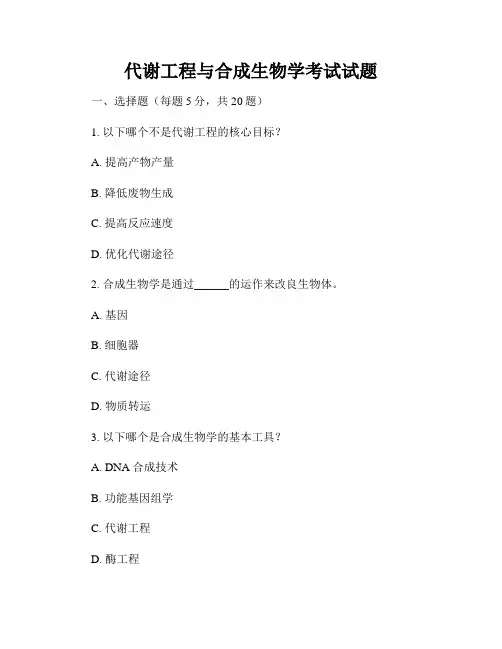 代谢工程与合成生物学考试试题

一、选择题（每题 5 分，共 20 题）

1. 以下哪个不是代谢工程的核心目标？

A. 提高产物产量

B. 降低废物生成

C. 提高反应速度

D. 优化代谢途径

2. 合成生物学是通过______的运作来改良生物体。

A. 基因

B. 细胞器

C. 代谢途径

D. 物质转运

3. 以下哪个是合成生物学的基本工具？

A. DNA 合成技术

B. 功能基因组学

C. 代谢工程

D. 酶工程